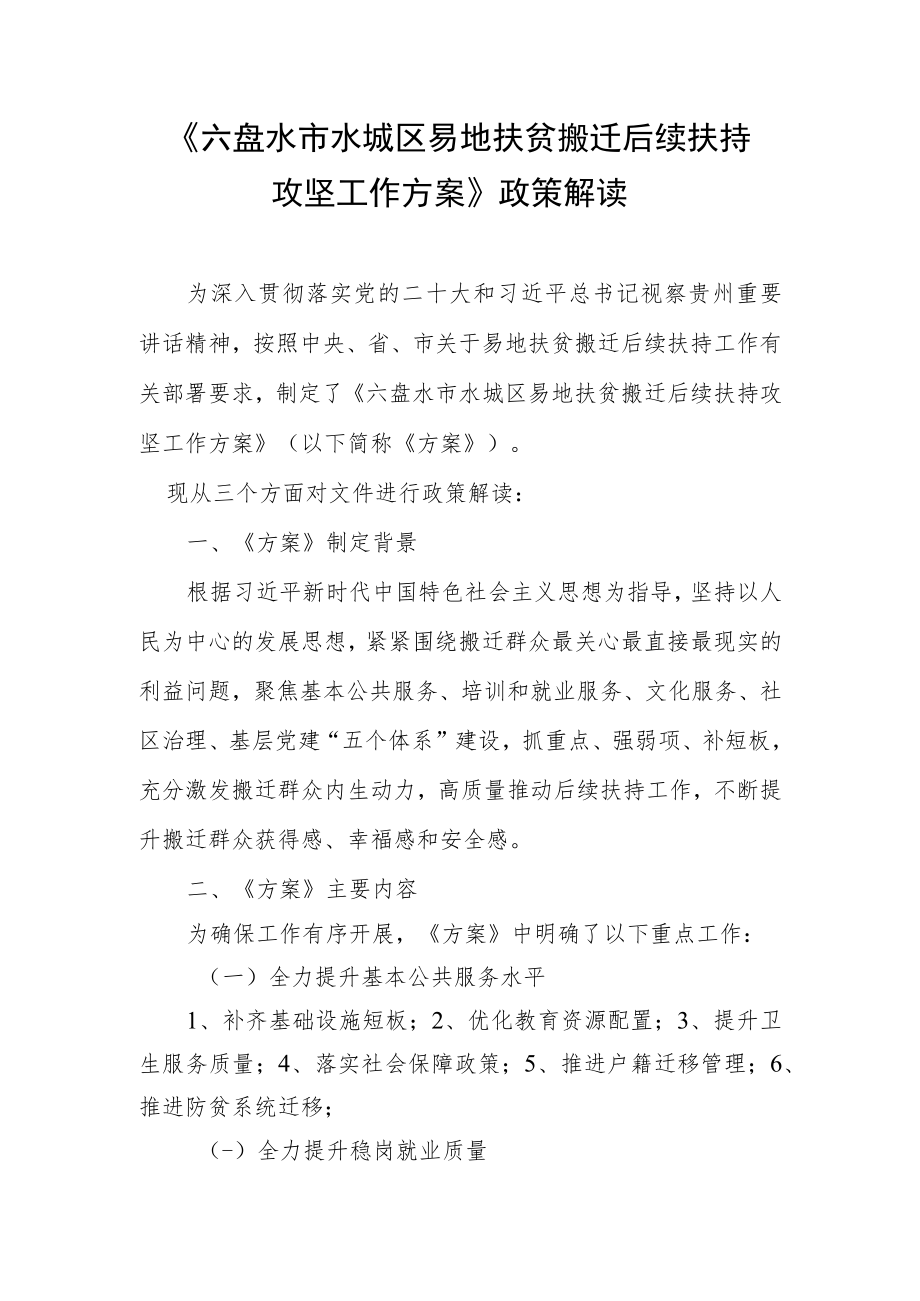 《六盘水市水城区易地扶贫搬迁后续扶持攻坚工作方案》政策解读

为深入贯彻落实党的二十大和习近平总书记视察贵州重要讲话精神，按照中央、省、市关于易地扶贫搬迁后续扶持工作有关部署要求，制定了《六盘水市水城区易地扶贫搬迁后续扶持攻坚工作方案》（以下简称《方案》）。

现从三个方面对文件进行政策解读：

一、《方案》制定背景

根据习近平新时代中国特色社会主义思想为指导，坚持以人民为中心的发展思想，紧紧围绕搬迁群众最关心最直接最现实的利益问题，聚焦基本公共服务、培训和就业服务、文化服务、社区治理、基层党建“五个体系”建设，抓重点、强弱项、补短板，充分激发搬迁群众内生动力，高质量推动后续扶持工作，不断提升搬迁群众获得感、幸福感和安全感。

二、《方案》主要内容

为确保工作有序开展，《方案》中明确了以下重点工作：

（一）全力提升基本公共服务水平

1、补齐基础设施短板；2、优化教育资源配置；3、提升卫生服务质量；4、落实社会保障政策；5、推进户籍迁移管理；6、推进防贫系统迁移；

（-）全力提升稳岗就业质量